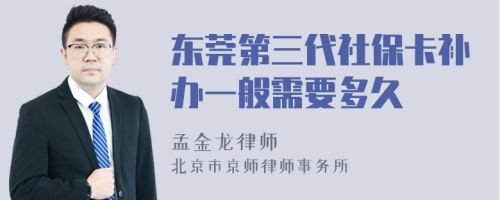 东莞第三代社保卡补办一般需要多久

孟金龙律师
北京市京师律师事务所